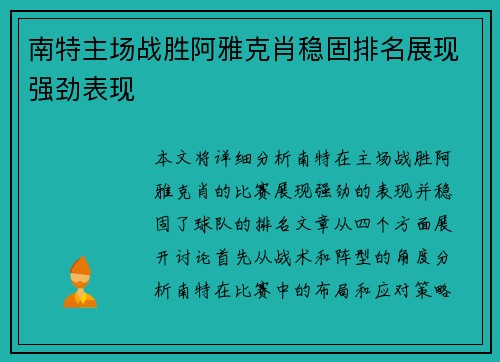 南特主场战胜阿雅克肖稳固排名展现强劲表现

本文将详细分析南特在主场战胜阿雅克肖的比赛展现强劲的表现并稳固了球队的排名文章从四个方面展开讨论首先从战术和阵型的角度分析南特在比赛中的布局和应对策略